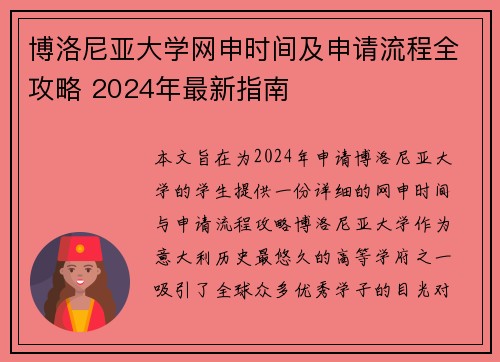 博洛尼亚大学网申时间及申请流程全攻略 2024年最新指南

本文旨在为2024年申请博洛尼亚大学的学生提供一份详细的网申时间与申请流程攻略博洛尼亚大学作为意大利历史最悠久的高等学府之一吸引了全球众多优秀学子的目光对